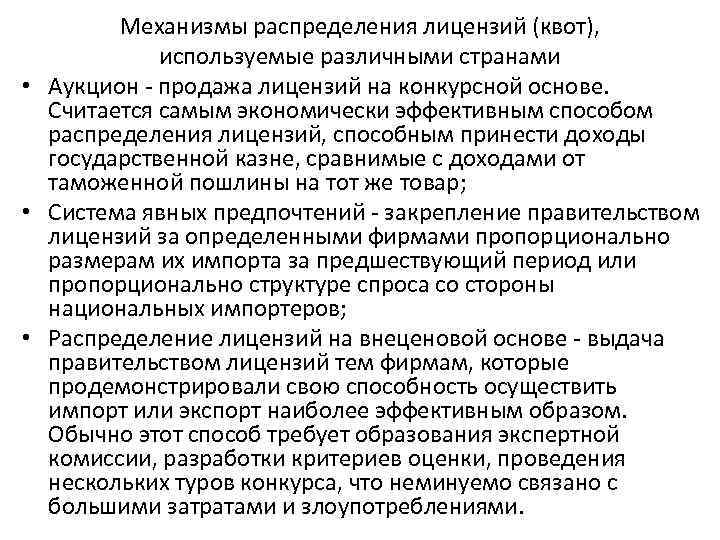 Механизмы распределения лицензий (квот), используемые различными странами

• Аукцион - продажа лицензий на конкурсной основе. Считается самым экономически эффективным способом распределения лицензий, способным принести доходы государственной казне, сравнимые с доходами от таможенной пошлины на тот же товар;
• Система явных предпочтений - закрепление правительством лицензий за определенными фирмами пропорционально размерам их импорта за предшествующий период или пропорционально структуре спроса со стороны национальных импортеров;
• Распределение лицензий на внеценовой основе - выдача правительством лицензий тем фирмам, которые продемонстрировали свою способность осуществить импорт или экспорт наиболее эффективным образом. Обычно этот способ требует образования экспертной комиссии, разработки критериев оценки, проведения нескольких туров конкурса, что неминуемо связано с большими затратами и злоупотреблениями.